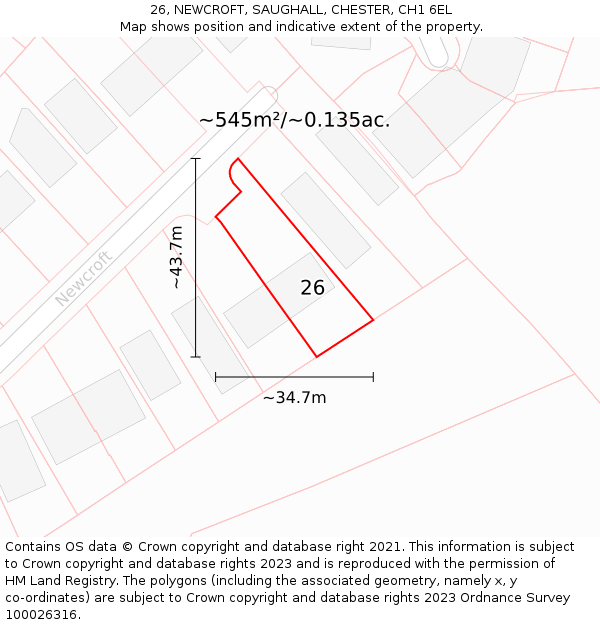 26, NEWCROFT, SAUGHALL, CHESTER, CH1 6EL
Map shows position and indicative extent of the property.

~545m²/~0.135ac.

Newcroft

~43.7m

26

~34.7m

Contains OS data © Crown copyright and database right 2021. This information is subject to Crown copyright and database rights 2023 and is reproduced with the permission of HM Land Registry. The polygons (including the associated geometry, namely x, y co-ordinates) are subject to Crown copyright and database rights 2023 Ordnance Survey 100026316.